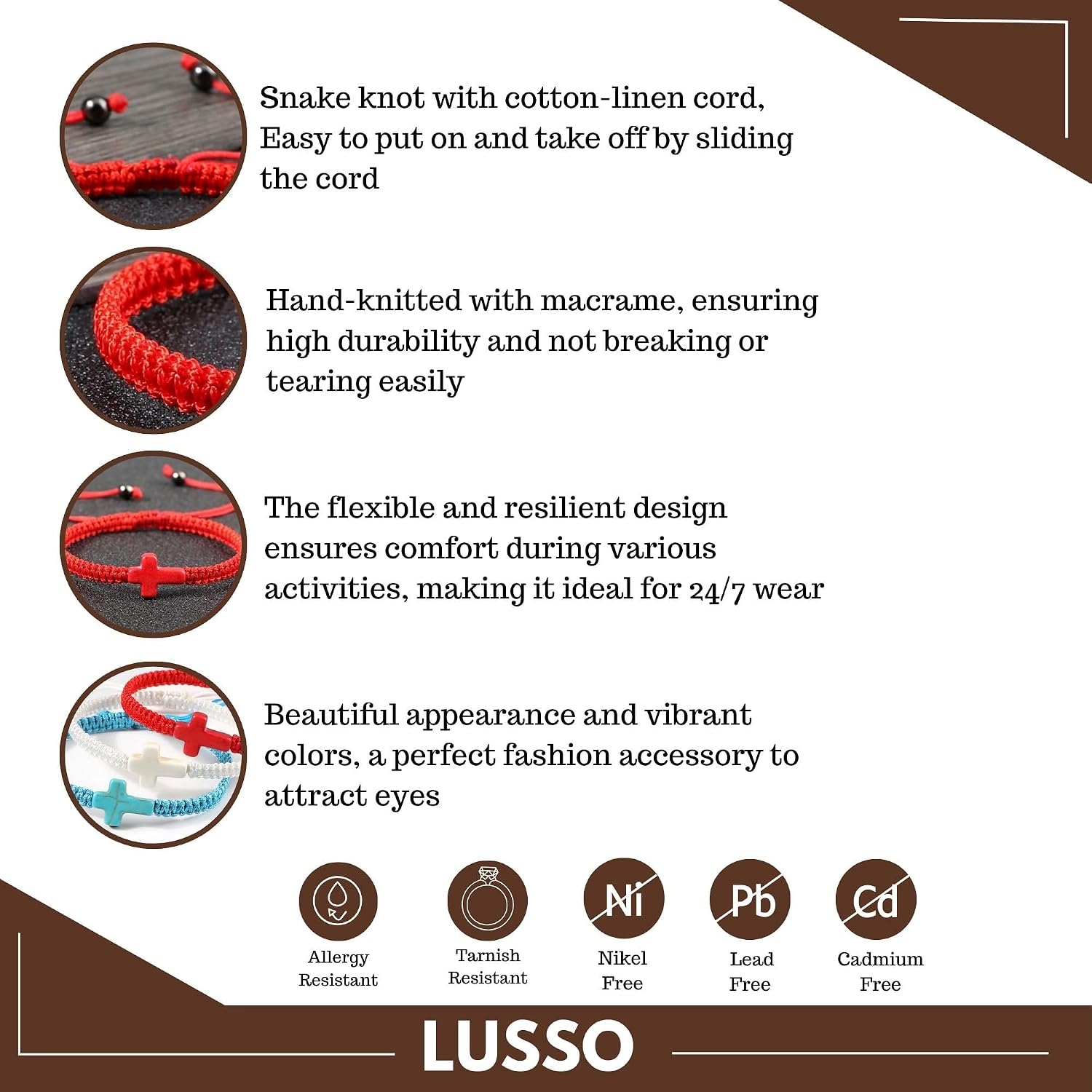 Snake knot with cotton-linen cord, Easy to put on and take off by sliding the cord

Hand-knitted with macrame, ensuring high durability and not breaking or tearing easily

The flexible and resilient design ensures comfort during various activities, making it ideal for 24/7 wear

Beautiful appearance and vibrant colors, a perfect fashion accessory to attract eyes

Allergy Resistant

Tarnish Resistant

Ni
Nikel Free

Pb
Lead Free

Cd
Cadmium Free

LUSSO